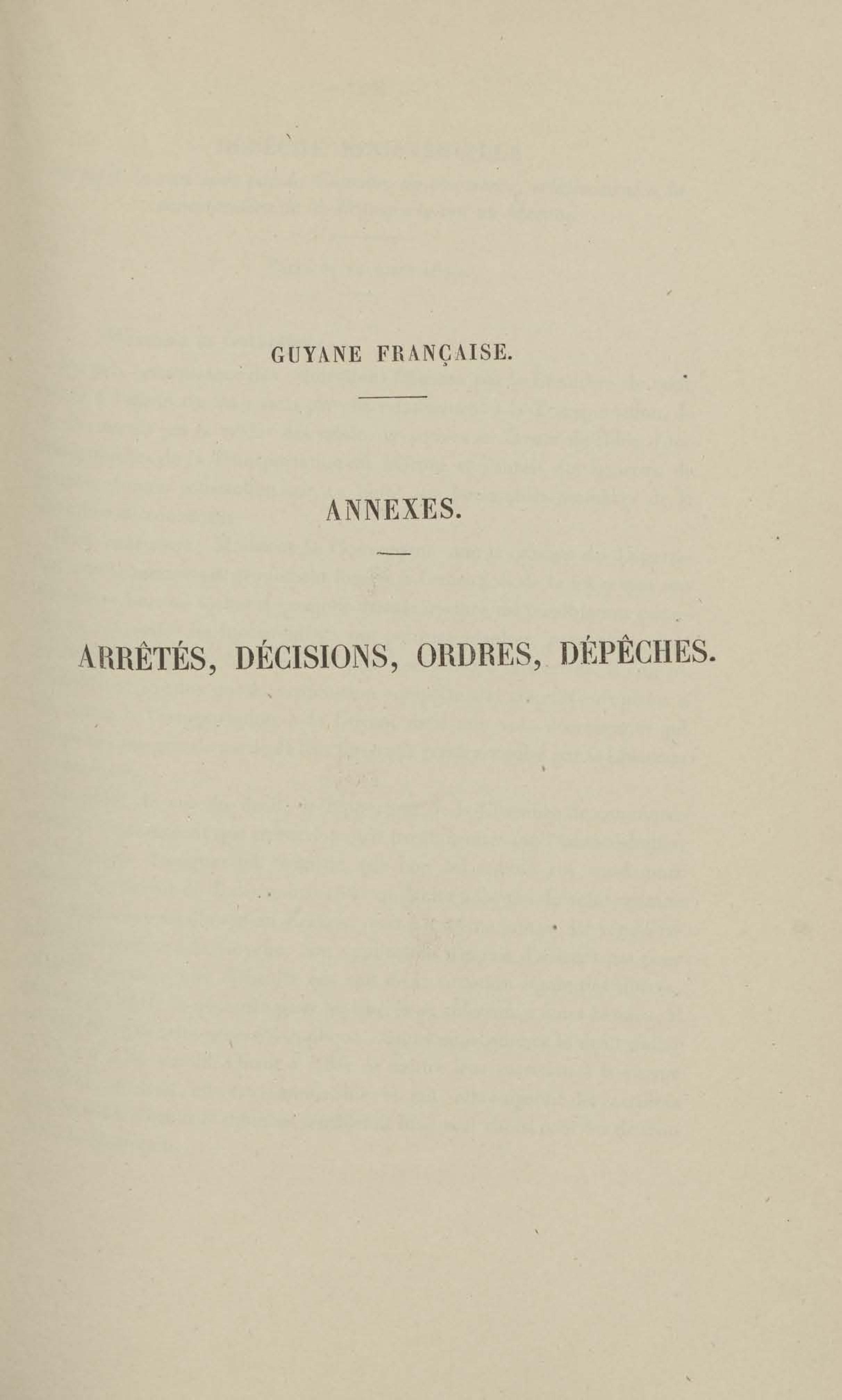 GUYANE FRANÇAISE.

ANNEXES.

ARRÊTÉS, DÉCISIONS, ORDRES, DÉPÊCHES.